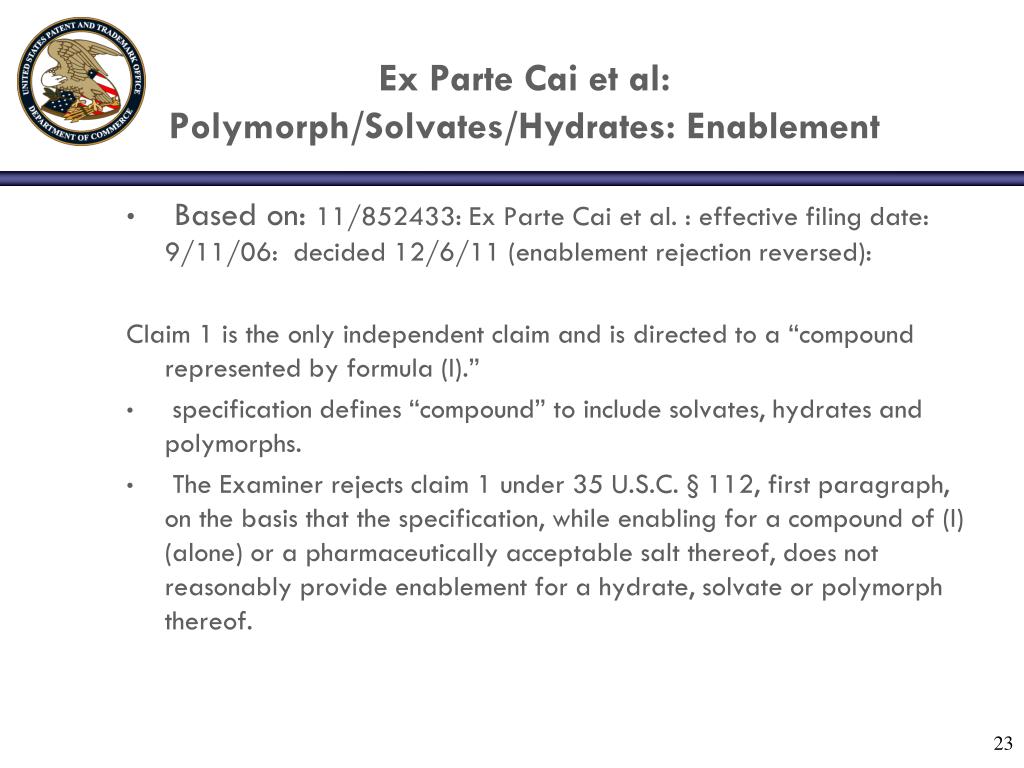 UNITED STATES PATENT AND TRADEMARK OFFICE
DEPARTMENT OF COMMERCE

Ex Parte Cai et al:
Polymorph/Solvates/Hydrates: Enablement

• Based on: 11/852433: Ex Parte Cai et al. : effective filing date: 9/11/06: decided 12/6/11 (enablement rejection reversed):

Claim 1 is the only independent claim and is directed to a “compound represented by formula (I).”

• specification defines “compound” to include solvates, hydrates and polymorphs.

• The Examiner rejects claim 1 under 35 U.S.C. § 112, first paragraph, on the basis that the specification, while enabling for a compound of (I) (alone) or a pharmaceutically acceptable salt thereof, does not reasonably provide enablement for a hydrate, solvate or polymorph thereof.

23